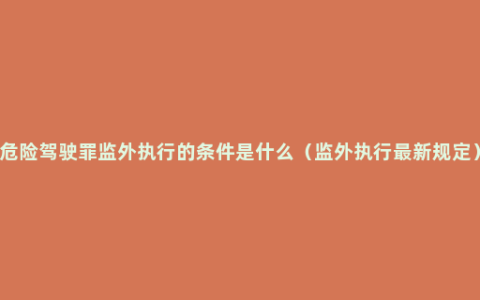 危险驾驶罪监外执行的条件是什么（监外执行最新规定）